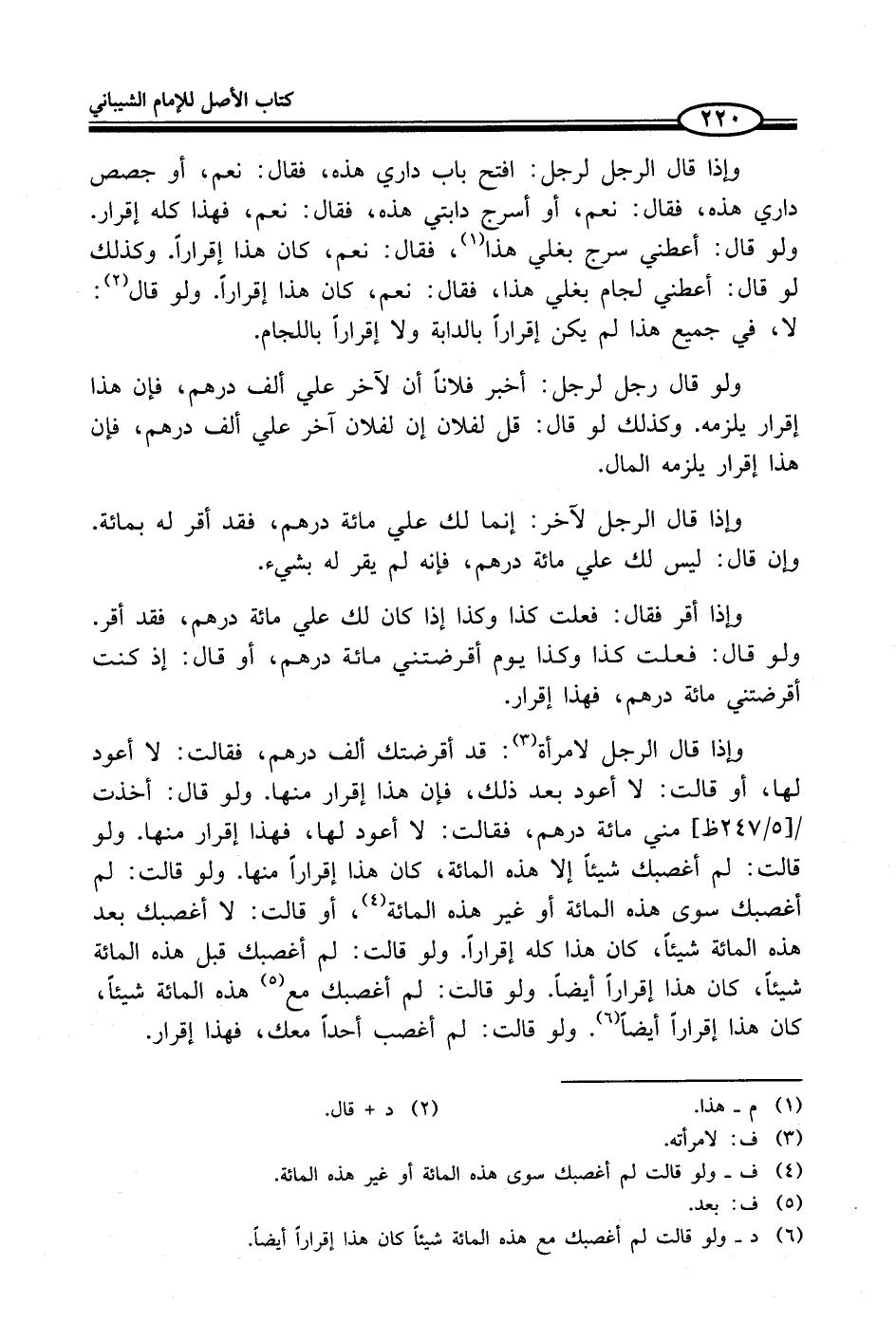 كتاب الأصل للإمام الشيباني

٢٢٠

وإذا قال الرجل لرجل: افتح باب داري هذه، فقال: نعم، أو جصص داري هذه، فقال: نعم، أو أسرج دابتي هذه، فقال: نعم، فهذا كله إقرار. ولو قال: أعطني سرج بغلي هذا$^{(١)}$، فقال: نعم، كان هذا إقراراً. وكذلك لو قال: أعطني لجام بغلي هذا، فقال: نعم، كان هذا إقراراً. ولو قال$^{(٢)}$: لا، في جميع هذا لم يكن إقراراً بالدابة ولا إقراراً باللجام.

ولو قال رجل لرجل: أخبر فلاناً أن لآخر علي ألف درهم، فإن هذا إقرار يلزمه. وكذلك لو قال: قل لفلان إن لفلان آخر علي ألف درهم، فإن هذا إقرار يلزمه المال.

وإذا قال الرجل لآخر: إنما لك علي مائة درهم، فقد أقر له بمائة. وإن قال: ليس لك علي مائة درهم، فإنه لم يقر له بشيء.

وإذا أقر فقال: فعلت كذا وكذا إذا كان لك علي مائة درهم، فقد أقر. ولو قال: فعلت كذا وكذا يوم أقرضتني مائة درهم، أو قال: إذ كنت أقرضتني مائة درهم، فهذا إقرار.

وإذا قال الرجل لامرأة$^{(٣)}$: قد أقرضتك ألف درهم، فقالت: لا أعود لها، أو قالت: لا أعود بعد ذلك، فإن هذا إقرار منها. ولو قال: أخذت /[٢٤٧/٥ظ] مني مائة درهم، فقالت: لا أعود لها، فهذا إقرار منها. ولو قالت: لم أغصبك شيئاً إلا هذه المائة، كان هذا إقراراً منها. ولو قالت: لم أغصبك سوى هذه المائة أو غير هذه المائة$^{(٤)}$، أو قالت: لا أغصبك بعد هذه المائة شيئاً، كان هذا كله إقراراً. ولو قالت: لم أغصبك قبل هذه المائة شيئاً، كان هذا إقراراً أيضاً. ولو قالت: لم أغصبك مع$^{(٥)}$ هذه المائة شيئاً، كان هذا إقراراً أيضاً$^{(٦)}$. ولو قالت: لم أغصب أحداً معك، فهذا إقرار.

(١) م - هذا. (٢) د + قال.
(٣) ف: لامرأته.
(٤) ف - ولو قالت لم أغصبك سوى هذه المائة أو غير هذه المائة.
(٥) ف: بعد.
(٦) د - ولو قالت لم أغصبك مع هذه المائة شيئاً كان هذا إقراراً أيضاً.